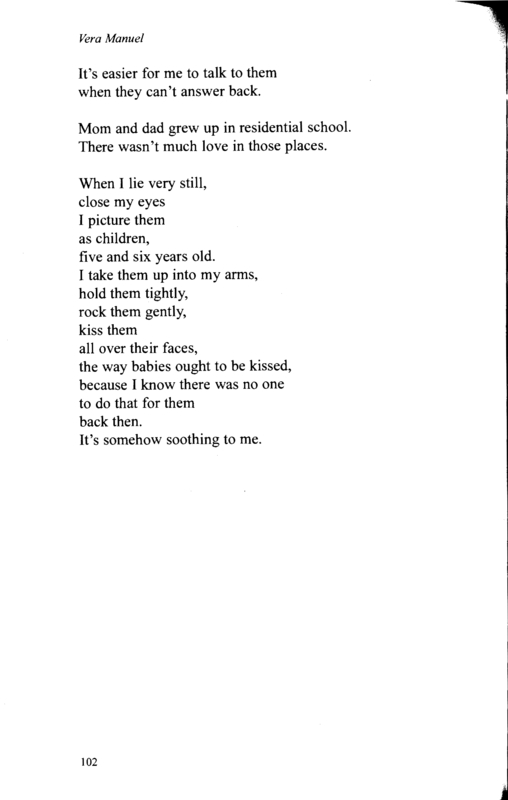 Vera Manuel

It's easier for me to talk to them
when they can't answer back.

Mom and dad grew up in residential school.
There wasn't much love in those places.

When I lie very still,
close my eyes
I picture them
as children,
five and six years old.
I take them up into my arms,
hold them tightly,
rock them gently,
kiss them
all over their faces,
the way babies ought to be kissed,
because I know there was no one
to do that for them
back then.
It's somehow soothing to me.

102